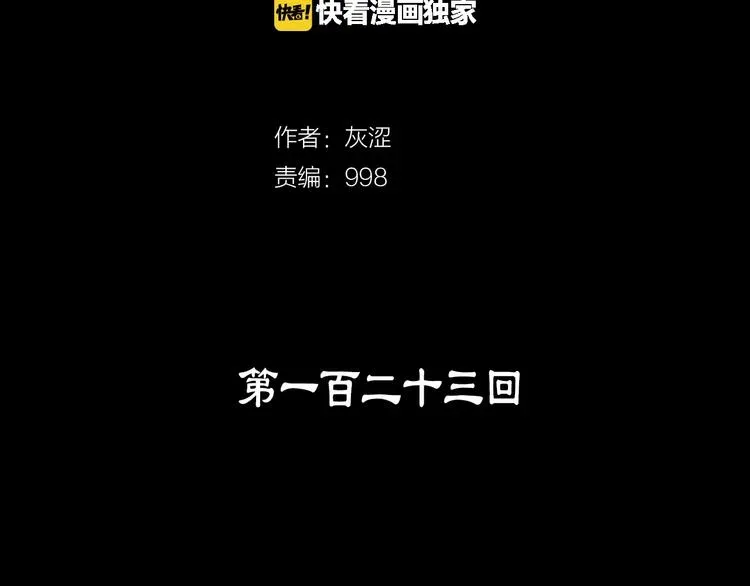 快看! 快看漫画独家

作者：灰涩
责编：998

第一百二十三回